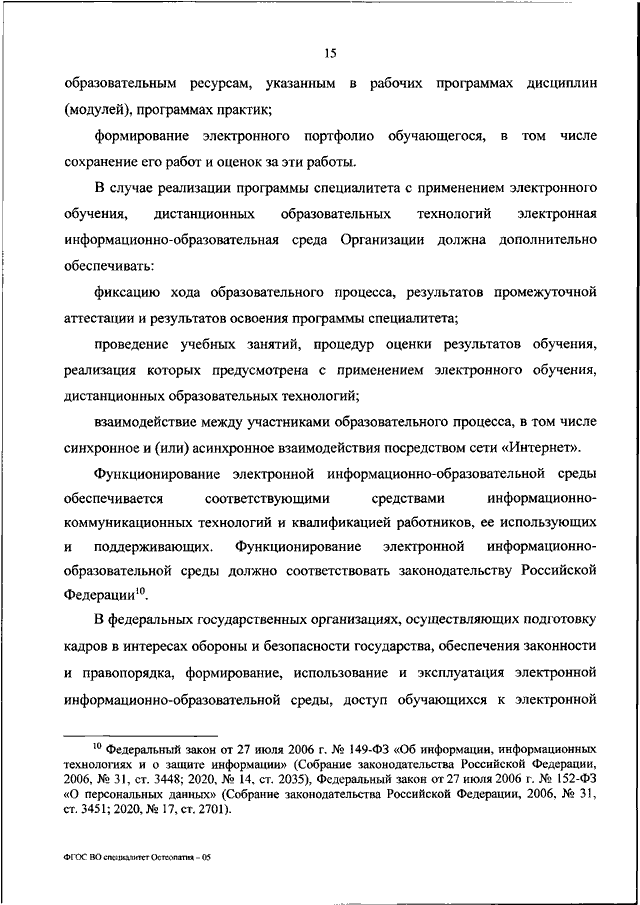 15

образовательным ресурсам, указанным в рабочих программах дисциплин (модулей), программах практик;

формирование электронного портфолио обучающегося, в том числе сохранение его работ и оценок за эти работы.

В случае реализации программы специалитета с применением электронного обучения, дистанционных образовательных технологий электронная информационно-образовательная среда Организации должна дополнительно обеспечивать:

фиксацию хода образовательного процесса, результатов промежуточной аттестации и результатов освоения программы специалитета;

проведение учебных занятий, процедур оценки результатов обучения, реализация которых предусмотрена с применением электронного обучения, дистанционных образовательных технологий;

взаимодействие между участниками образовательного процесса, в том числе синхронное и (или) асинхронное взаимодействия посредством сети «Интернет».

Функционирование электронной информационно-образовательной среды обеспечивается соответствующими средствами информационно-коммуникационных технологий и квалификацией работников, ее использующих и поддерживающих. Функционирование электронной информационно-образовательной среды должно соответствовать законодательству Российской Федерации$^{10}$.

В федеральных государственных организациях, осуществляющих подготовку кадров в интересах обороны и безопасности государства, обеспечения законности и правопорядка, формирование, использование и эксплуатация электронной информационно-образовательной среды, доступ обучающихся к электронной

$^{10}$ Федеральный закон от 27 июля 2006 г. № 149-ФЗ «Об информации, информационных технологиях и о защите информации» (Собрание законодательства Российской Федерации, 2006, № 31, ст. 3448; 2020, № 14, ст. 2035), Федеральный закон от 27 июля 2006 г. № 152-ФЗ «О персональных данных» (Собрание законодательства Российской Федерации, 2006, № 31, ст. 3451; 2020, № 17, ст. 2701).

ФГОС ВО специалитет Остеопатия – 05